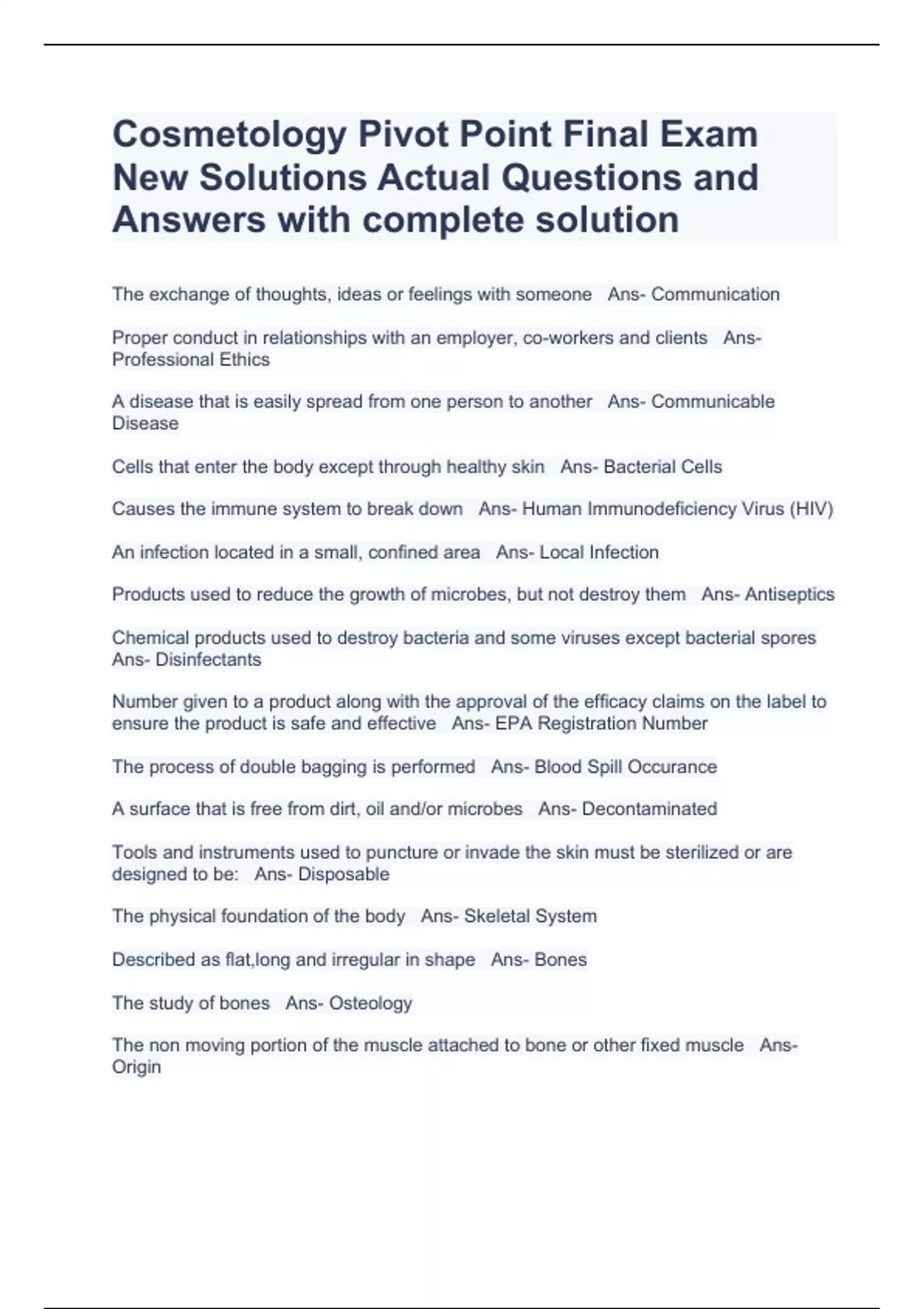 Cosmetology Pivot Point Final Exam New Solutions Actual Questions and Answers with complete solution

The exchange of thoughts, ideas or feelings with someone   Ans- Communication

Proper conduct in relationships with an employer, co-workers and clients   Ans- Professional Ethics

A disease that is easily spread from one person to another   Ans- Communicable Disease

Cells that enter the body except through healthy skin   Ans- Bacterial Cells

Causes the immune system to break down   Ans- Human Immunodeficiency Virus (HIV)

An infection located in a small, confined area   Ans- Local Infection

Products used to reduce the growth of microbes, but not destroy them   Ans- Antiseptics

Chemical products used to destroy bacteria and some viruses except bacterial spores   Ans- Disinfectants

Number given to a product along with the approval of the efficacy claims on the label to ensure the product is safe and effective   Ans- EPA Registration Number

The process of double bagging is performed   Ans- Blood Spill Occurance

A surface that is free from dirt, oil and/or microbes   Ans- Decontaminated

Tools and instruments used to puncture or invade the skin must be sterilized or are designed to be:   Ans- Disposable

The physical foundation of the body   Ans- Skeletal System

Described as flat,long and irregular in shape   Ans- Bones

The study of bones   Ans- Osteology

The non moving portion of the muscle attached to bone or other fixed muscle   Ans- Origin